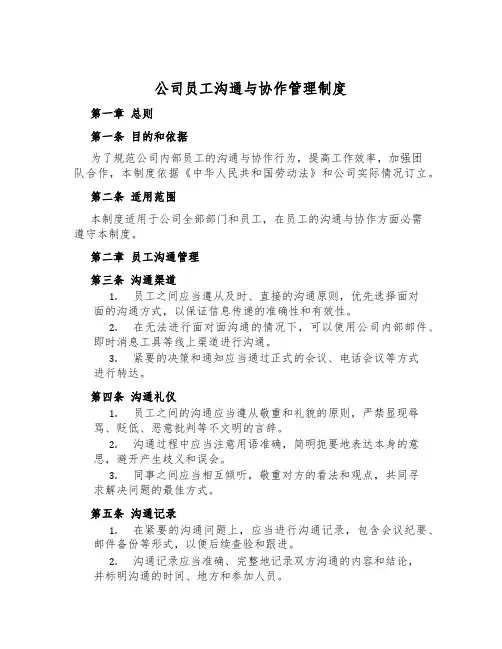 公司员工沟通与协作管理制度

第一章 总则

第一条 目的和依据

为了规范公司内部员工的沟通与协作行为，提高工作效率，加强团队合作，本制度依据《中华人民共和国劳动法》和公司实际情况订立。

第二条 适用范围

本制度适用于公司全部部门和员工，在员工的沟通与协作方面必需遵守本制度。

第二章 员工沟通管理

第三条 沟通渠道

1. 员工之间应当遵从及时、直接的沟通原则，优先选择面对面的沟通方式，以保证信息传递的准确性和有效性。

2. 在无法进行面对面沟通的情况下，可以使用公司内部邮件、即时消息工具等线上渠道进行沟通。

3. 紧要的决策和通知应当通过正式的会议、电话会议等方式进行转达。

第四条 沟通礼仪

1. 员工之间的沟通应当遵从敬重和礼貌的原则，严禁显现辱骂、贬低、恶意批判等不文明的言辞。

2. 沟通过程中应当注意用语准确，简明扼要地表达本身的意思，避开产生歧义和误会。

3. 同事之间应当相互倾听，敬重对方的看法和观点，共同寻求解决问题的最佳方式。

第五条 沟通记录

1. 在紧要的沟通问题上，应当进行沟通记录，包含会议纪要、邮件备份等形式，以便后续查验和跟进。

2. 沟通记录应当准确、完整地记录双方沟通的内容和结论，并标明沟通的时间、地方和参加人员。